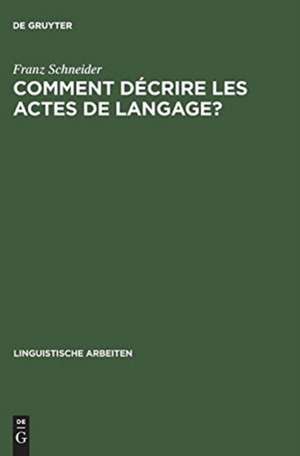 DE GRUYTER

Franz Schneider

COMMENT DÉCRIRE LES ACTES DE LANGAGE?

LINGUISTISCHE ARBEITEN

DE G